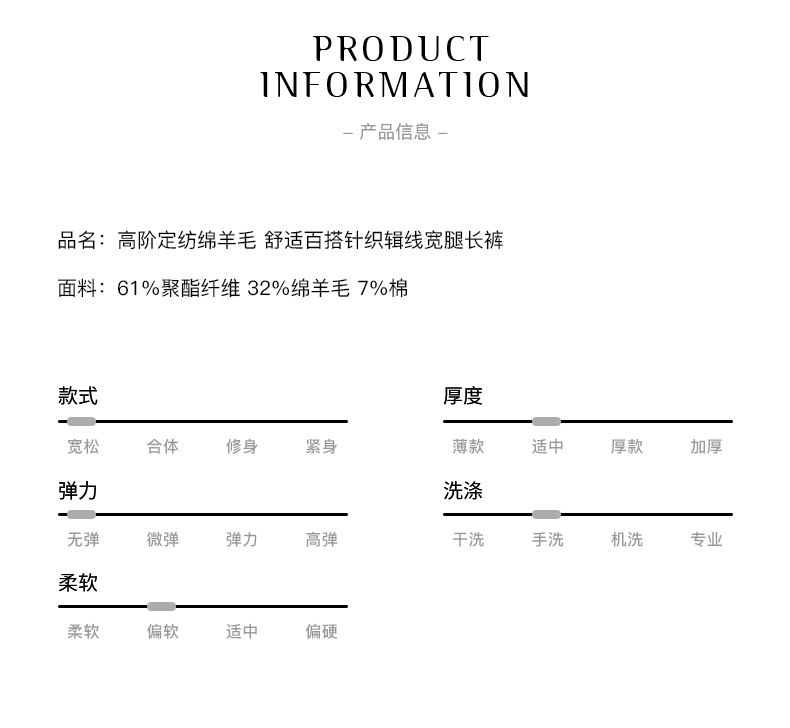 PRODUCT
INFORMATION

– 产品信息 –

品名：高阶定纺绵羊毛 舒适百搭针织辑线宽腿长裤

面料：61%聚酯纤维 32%绵羊毛 7%棉

款式

宽松 合体 修身 紧身

弹力

无弹 微弹 弹力 高弹

柔软

柔软 偏软 适中 偏硬

厚度

薄款 适中 厚款 加厚

洗涤

干洗 手洗 机洗 专业